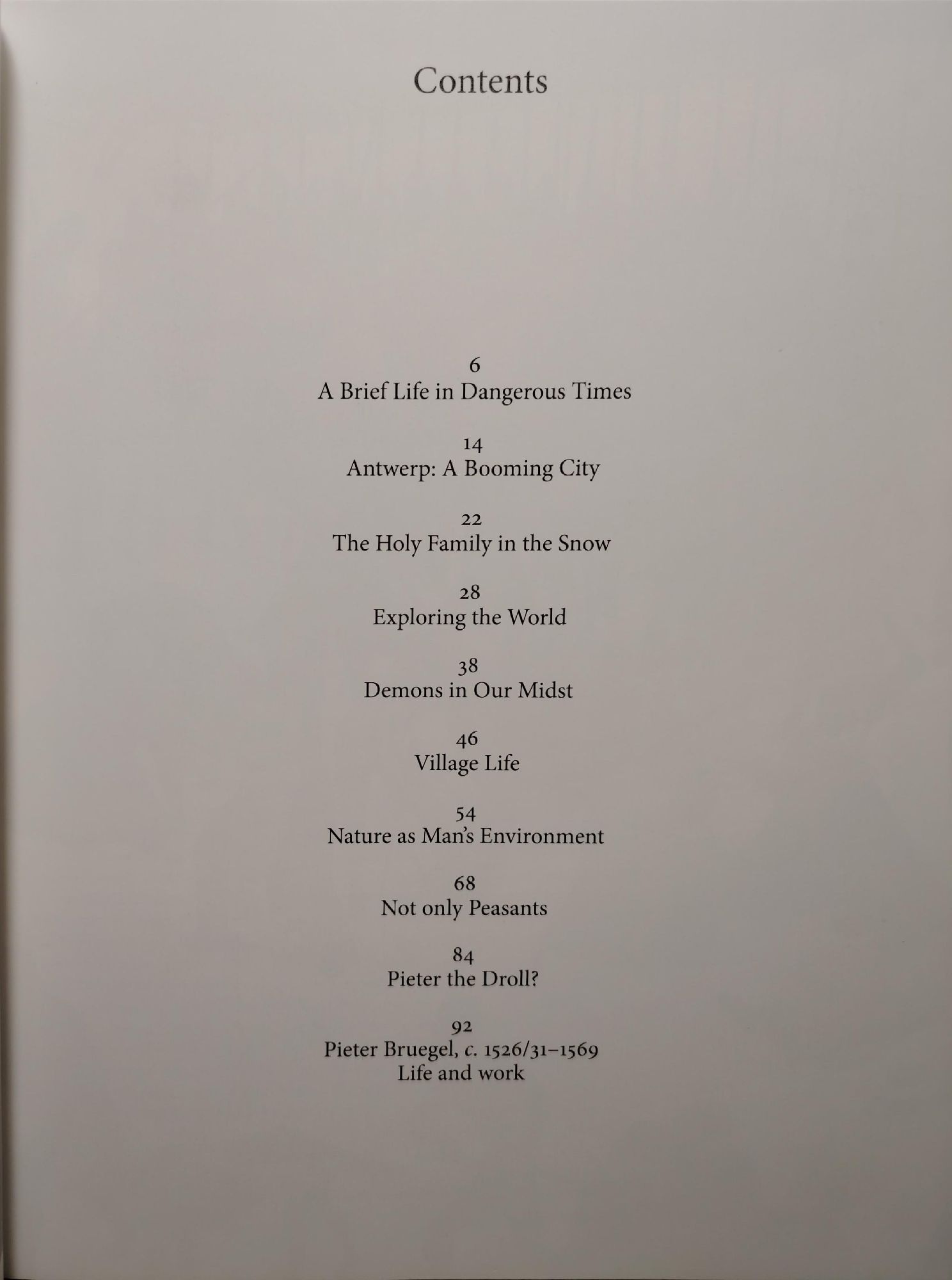 Contents

6
A Brief Life in Dangerous Times

14
Antwerp: A Booming City

22
The Holy Family in the Snow

28
Exploring the World

38
Demons in Our Midst

46
Village Life

54
Nature as Man's Environment

68
Not only Peasants

84
Pieter the Droll?

92
Pieter Bruegel, c. 1526/31–1569
Life and work